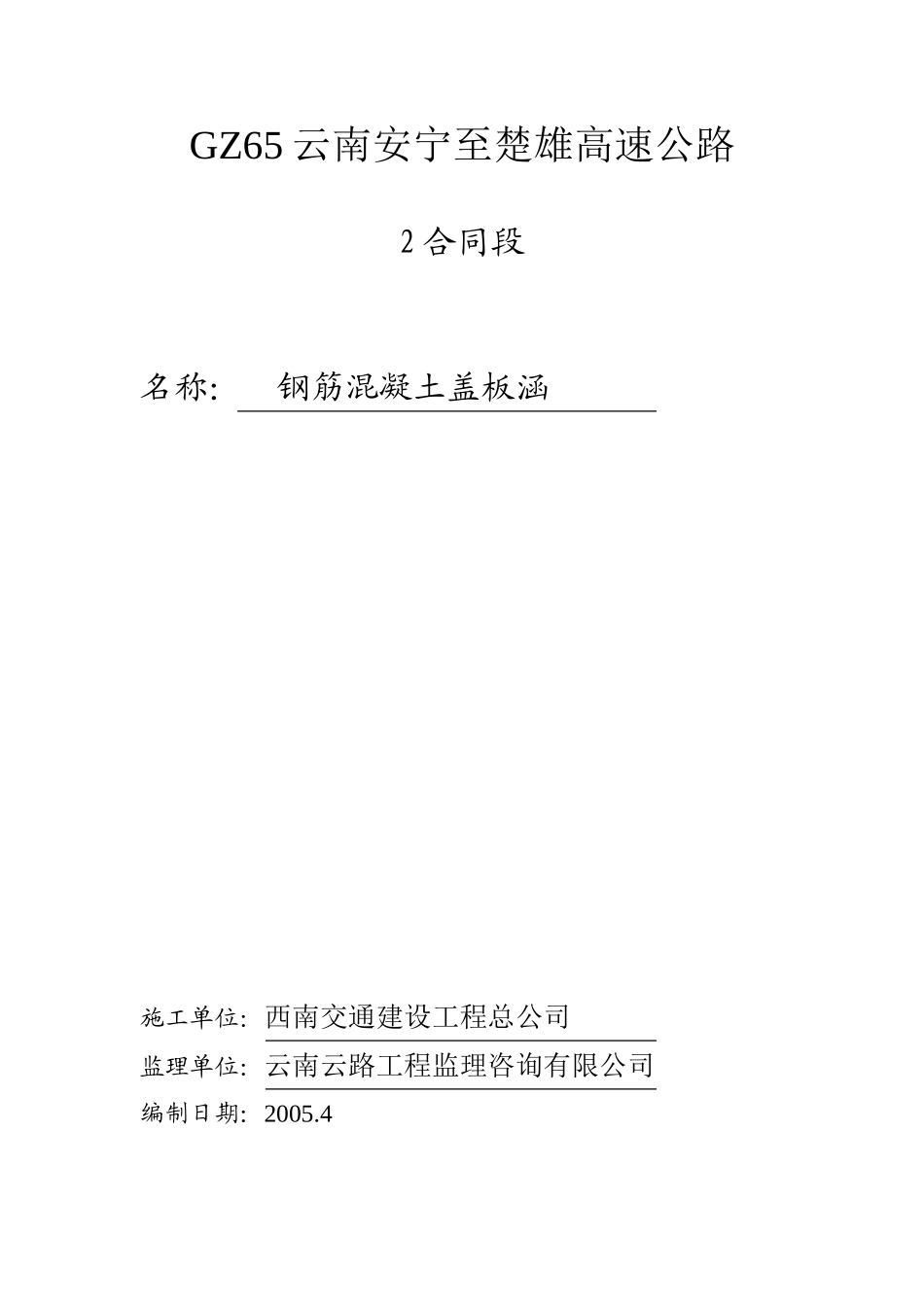 GZ65 云南安宁至楚雄高速公路

2 合同段

名称: 钢筋混凝土盖板涵

施工单位: 西南交通建设工程总公司

监理单位: 云南云路工程监理咨询有限公司

编制日期: 2005.4